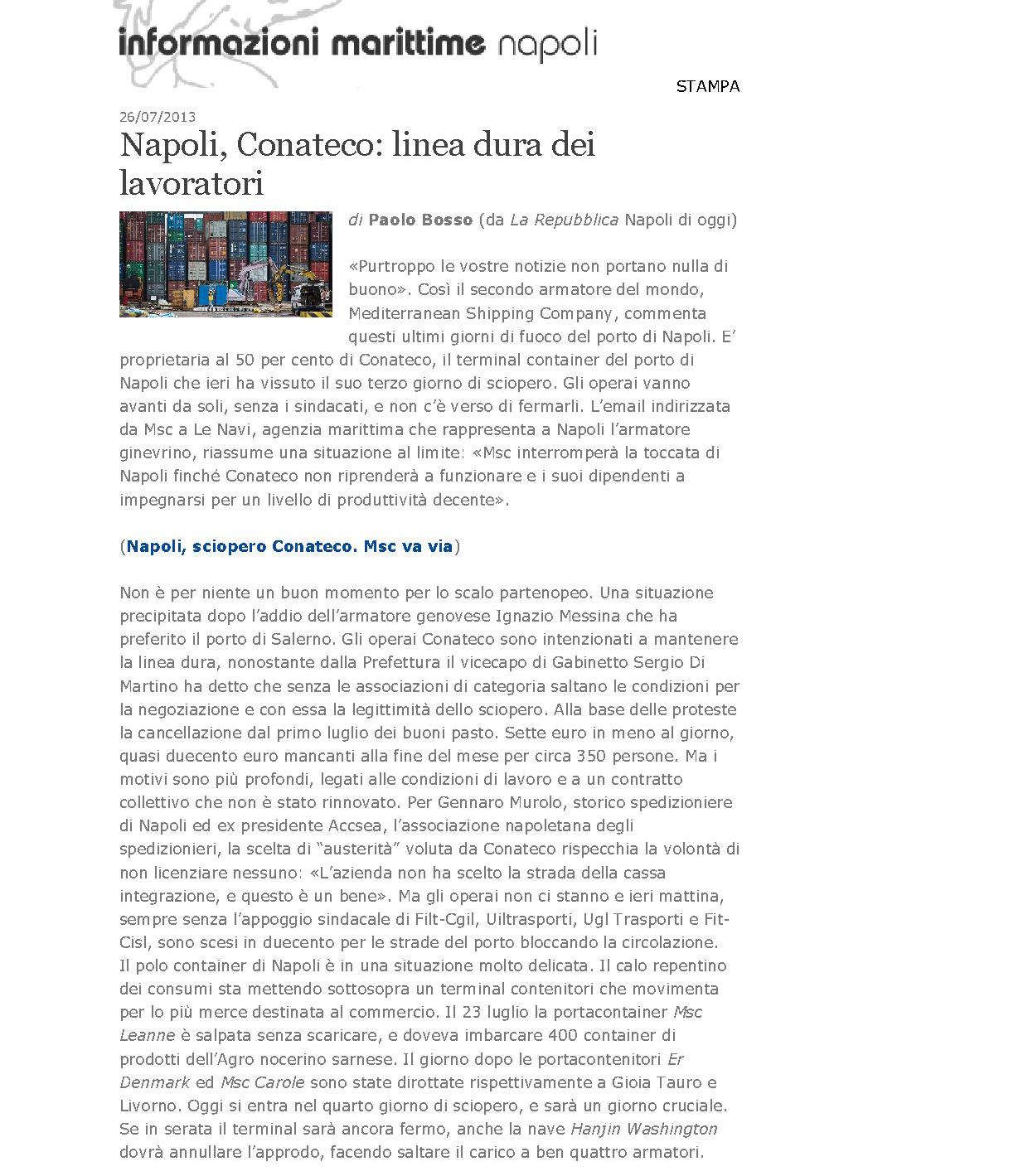 informazioni marittime napoli

STAMPA

26/07/2013

Napoli, Conateco: linea dura dei lavoratori

di Paolo Bosso (da La Repubblica Napoli di oggi)

«Purtroppo le vostre notizie non portano nulla di buono». Così il secondo armatore del mondo, Mediterranean Shipping Company, commenta questi ultimi giorni di fuoco del porto di Napoli. E' proprietaria al 50 per cento di Conateco, il terminal container del porto di Napoli che ieri ha vissuto il suo terzo giorno di sciopero. Gli operai vanno avanti da soli, senza i sindacati, e non c'è verso di fermarli. L'email indirizzata da Msc a Le Navi, agenzia marittima che rappresenta a Napoli l'armatore ginevrino, riassume una situazione al limite: «Msc interromperà la toccata di Napoli finché Conateco non riprenderà a funzionare e i suoi dipendenti a impegnarsi per un livello di produttività decente».

(Napoli, sciopero Conateco. Msc va via)

Non è per niente un buon momento per lo scalo partenopeo. Una situazione precipitata dopo l'addio dell'armatore genovese Ignazio Messina che ha preferito il porto di Salerno. Gli operai Conateco sono intenzionati a mantenere la linea dura, nonostante dalla Prefettura il vicecapo di Gabinetto Sergio Di Martino ha detto che senza le associazioni di categoria saltano le condizioni per la negoziazione e con essa la legittimità dello sciopero. Alla base delle proteste la cancellazione dal primo luglio dei buoni pasto. Sette euro in meno al giorno, quasi duecento euro mancanti alla fine del mese per circa 350 persone. Ma i motivi sono più profondi, legati alle condizioni di lavoro e a un contratto collettivo che non è stato rinnovato. Per Gennaro Murolo, storico spedizioniere di Napoli ed ex presidente Accsea, l'associazione napoletana degli spedizionieri, la scelta di "austerità" voluta da Conateco rispecchia la volontà di non licenziare nessuno: «L'azienda non ha scelto la strada della cassa integrazione, e questo è un bene». Ma gli operai non ci stanno e ieri mattina, sempre senza l'appoggio sindacale di Filt-Cgil, Uiltrasporti, Ugl Trasporti e Fit-Cisl, sono scesi in duecento per le strade del porto bloccando la circolazione.
Il polo container di Napoli è in una situazione molto delicata. Il calo repentino dei consumi sta mettendo sottosopra un terminal contenitori che movimenta per lo più merce destinata al commercio. Il 23 luglio la portacontainer Msc Leanne è salpata senza scaricare, e doveva imbarcare 400 container di prodotti dell'Agro nocerino sarnese. Il giorno dopo le portacontenitori Er Denmark ed Msc Carole sono state dirottate rispettivamente a Gioia Tauro e Livorno. Oggi si entra nel quarto giorno di sciopero, e sarà un giorno cruciale. Se in serata il terminal sarà ancora fermo, anche la nave Hanjin Washington dovrà annullare l'approdo, facendo saltare il carico a ben quattro armatori.